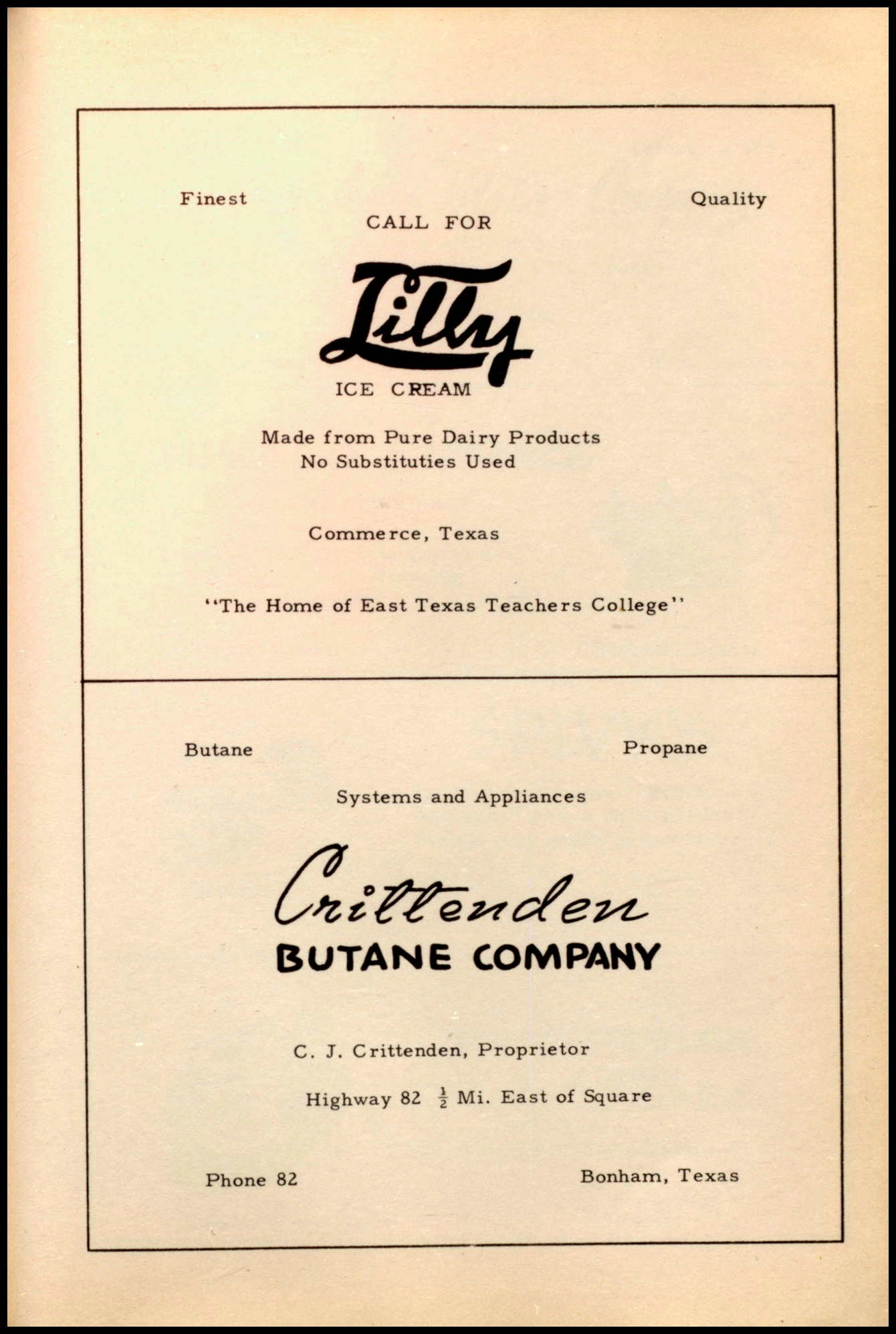 Finest

Quality

CALL FOR

Lilly

ICE CREAM

Made from Pure Dairy Products
No Substituties Used

Commerce, Texas

"The Home of East Texas Teachers College"

Butane

Propane

Systems and Appliances

Crittenden
BUTANE COMPANY

C. J. Crittenden, Proprietor

Highway 82 $\frac{1}{2}$ Mi. East of Square

Phone 82

Bonham, Texas